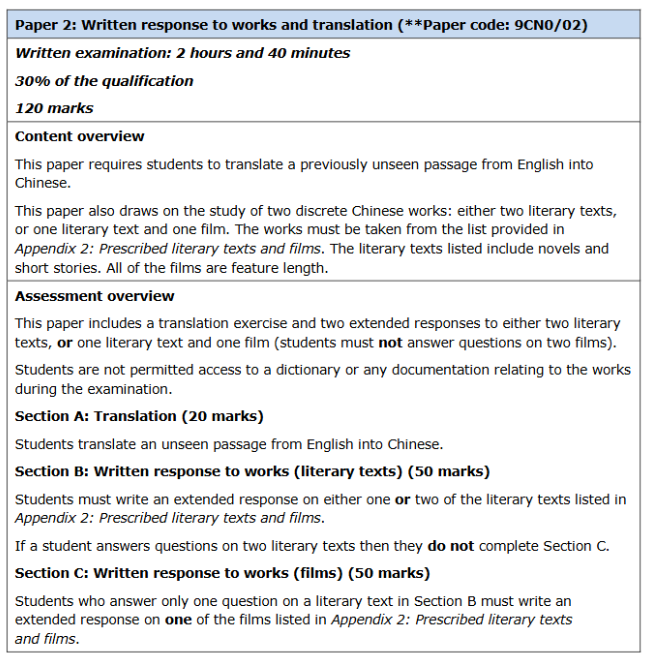 Paper 2: Written response to works and translation (**Paper code: 9CN0/02)

Written examination: 2 hours and 40 minutes

30% of the qualification

120 marks

Content overview

This paper requires students to translate a previously unseen passage from English into Chinese.

This paper also draws on the study of two discrete Chinese works: either two literary texts, or one literary text and one film. The works must be taken from the list provided in Appendix 2: Prescribed literary texts and films. The literary texts listed include novels and short stories. All of the films are feature length.

Assessment overview

This paper includes a translation exercise and two extended responses to either two literary texts, or one literary text and one film (students must not answer questions on two films).

Students are not permitted access to a dictionary or any documentation relating to the works during the examination.

Section A: Translation (20 marks)

Students translate an unseen passage from English into Chinese.

Section B: Written response to works (literary texts) (50 marks)

Students must write an extended response on either one or two of the literary texts listed in Appendix 2: Prescribed literary texts and films.

If a student answers questions on two literary texts then they do not complete Section C.

Section C: Written response to works (films) (50 marks)

Students who answer only one question on a literary text in Section B must write an extended response on one of the films listed in Appendix 2: Prescribed literary texts and films.